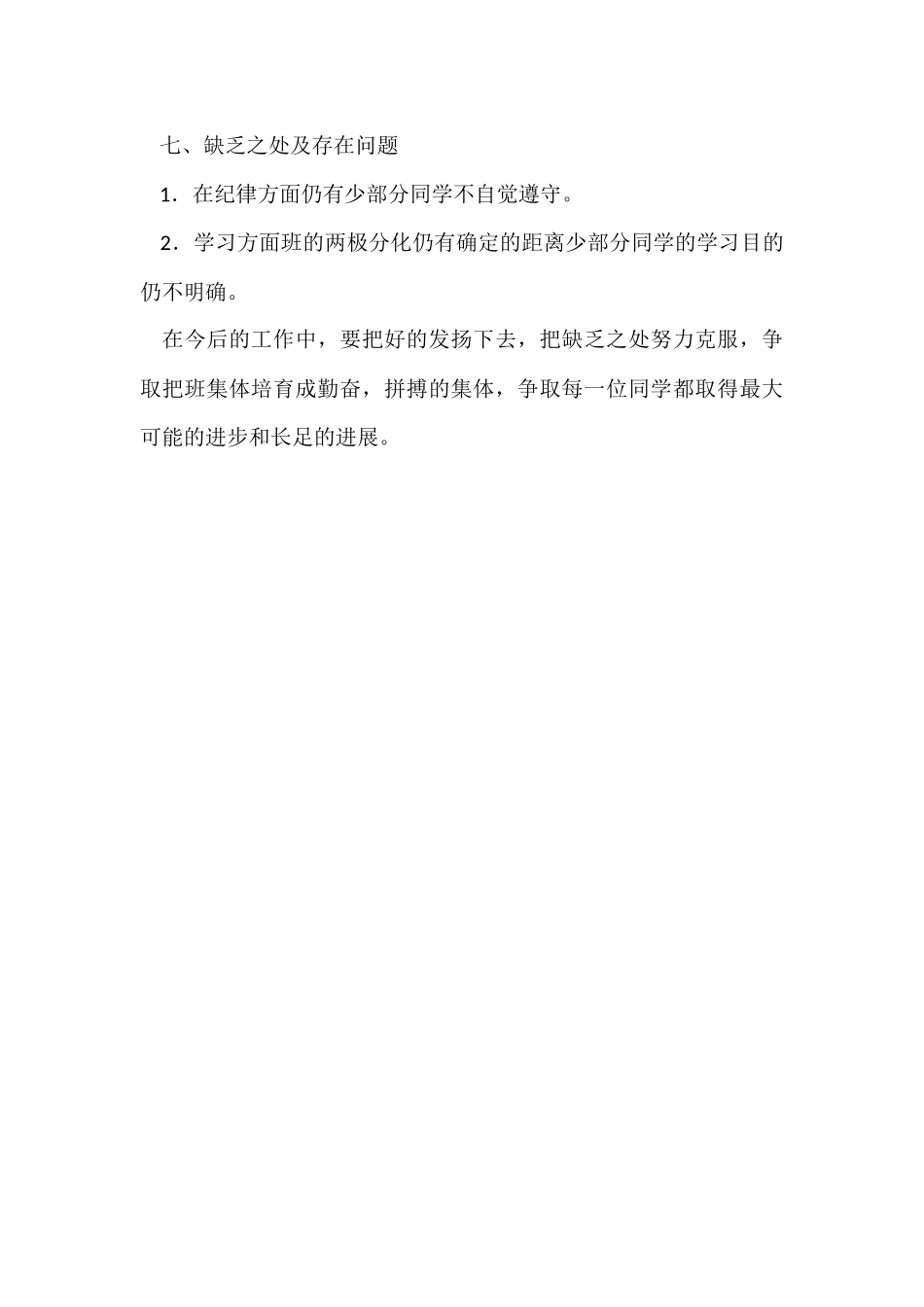 七、缺乏之处及存在问题

1．在纪律方面仍有少部分同学不自觉遵守。

2．学习方面班的两极分化仍有确定的距离少部分同学的学习目的仍不明确。

在今后的工作中，要把好的发扬下去，把缺乏之处努力克服，争取把班集体培育成勤奋，拼搏的集体，争取每一位同学都取得最大可能的进步和长足的进展。